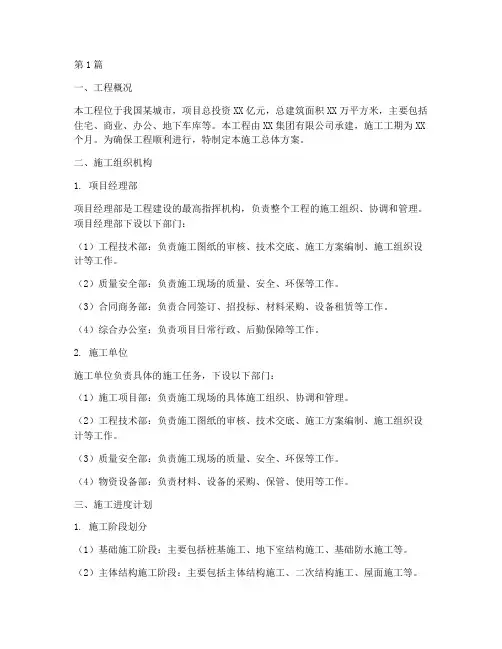 第1篇

一、工程概况

本工程位于我国某城市，项目总投资XX亿元，总建筑面积XX万平方米，主要包括住宅、商业、办公、地下车库等。本工程由XX集团有限公司承建，施工工期为XX个月。为确保工程顺利进行，特制定本施工总体方案。

二、施工组织机构

1. 项目经理部

项目经理部是工程建设的最高指挥机构，负责整个工程的施工组织、协调和管理。项目经理部下设以下部门：

（1）工程技术部：负责施工图纸的审核、技术交底、施工方案编制、施工组织设计等工作。

（2）质量安全部：负责施工现场的质量、安全、环保等工作。

（3）合同商务部：负责合同签订、招投标、材料采购、设备租赁等工作。

（4）综合办公室：负责项目日常行政、后勤保障等工作。

2. 施工单位

施工单位负责具体的施工任务，下设以下部门：

（1）施工项目部：负责施工现场的具体施工组织、协调和管理。

（2）工程技术部：负责施工图纸的审核、技术交底、施工方案编制、施工组织设计等工作。

（3）质量安全部：负责施工现场的质量、安全、环保等工作。

（4）物资设备部：负责材料、设备的采购、保管、使用等工作。

三、施工进度计划

1. 施工阶段划分

（1）基础施工阶段：主要包括桩基施工、地下室结构施工、基础防水施工等。

（2）主体结构施工阶段：主要包括主体结构施工、二次结构施工、屋面施工等。